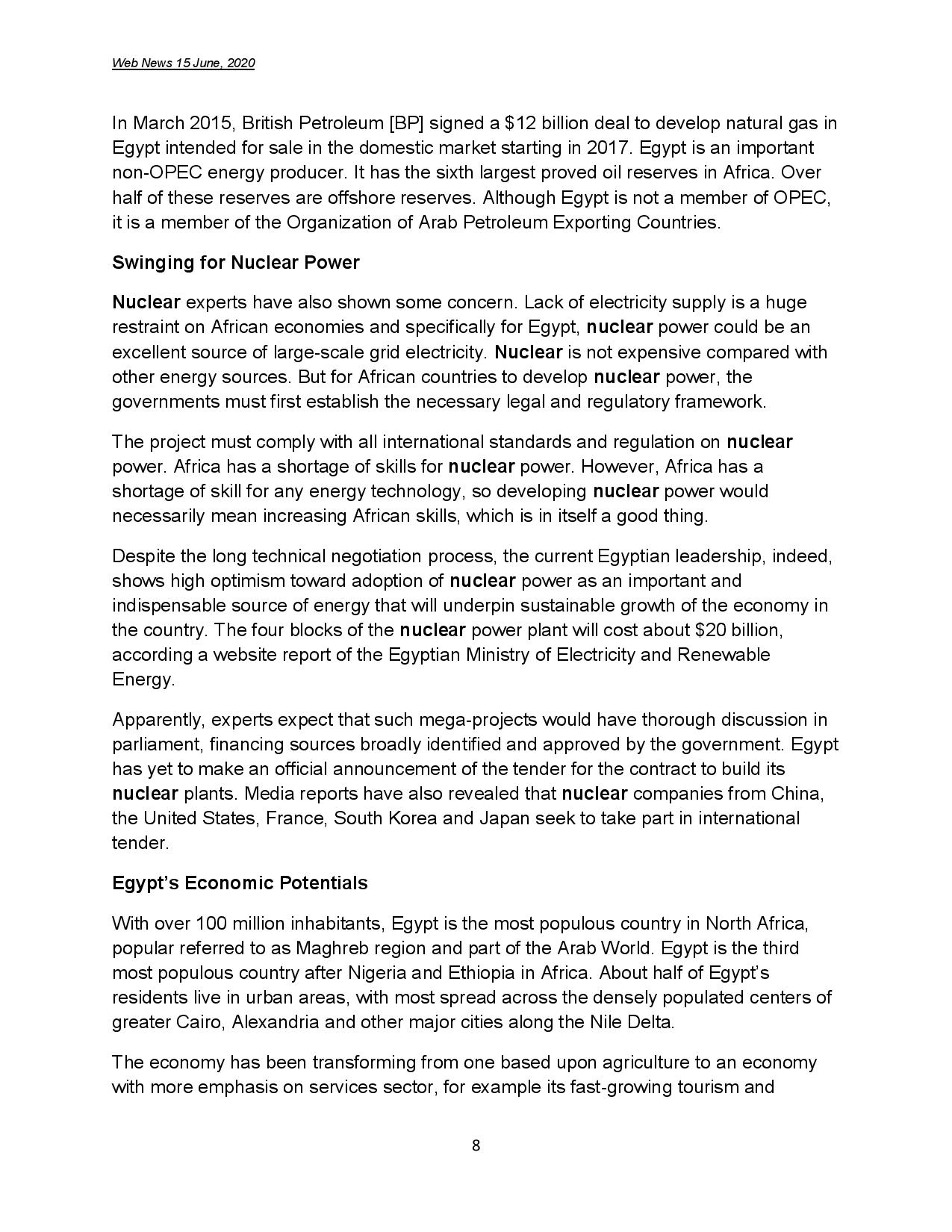 Web News 15 June, 2020

In March 2015, British Petroleum [BP] signed a \$12 billion deal to develop natural gas in Egypt intended for sale in the domestic market starting in 2017. Egypt is an important non-OPEC energy producer. It has the sixth largest proved oil reserves in Africa. Over half of these reserves are offshore reserves. Although Egypt is not a member of OPEC, it is a member of the Organization of Arab Petroleum Exporting Countries.

Swinging for Nuclear Power

Nuclear experts have also shown some concern. Lack of electricity supply is a huge restraint on African economies and specifically for Egypt, nuclear power could be an excellent source of large-scale grid electricity. Nuclear is not expensive compared with other energy sources. But for African countries to develop nuclear power, the governments must first establish the necessary legal and regulatory framework.

The project must comply with all international standards and regulation on nuclear power. Africa has a shortage of skills for nuclear power. However, Africa has a shortage of skill for any energy technology, so developing nuclear power would necessarily mean increasing African skills, which is in itself a good thing.

Despite the long technical negotiation process, the current Egyptian leadership, indeed, shows high optimism toward adoption of nuclear power as an important and indispensable source of energy that will underpin sustainable growth of the economy in the country. The four blocks of the nuclear power plant will cost about \$20 billion, according a website report of the Egyptian Ministry of Electricity and Renewable Energy.

Apparently, experts expect that such mega-projects would have thorough discussion in parliament, financing sources broadly identified and approved by the government. Egypt has yet to make an official announcement of the tender for the contract to build its nuclear plants. Media reports have also revealed that nuclear companies from China, the United States, France, South Korea and Japan seek to take part in international tender.

Egypt's Economic Potentials

With over 100 million inhabitants, Egypt is the most populous country in North Africa, popular referred to as Maghreb region and part of the Arab World. Egypt is the third most populous country after Nigeria and Ethiopia in Africa. About half of Egypt's residents live in urban areas, with most spread across the densely populated centers of greater Cairo, Alexandria and other major cities along the Nile Delta.

The economy has been transforming from one based upon agriculture to an economy with more emphasis on services sector, for example its fast-growing tourism and

8